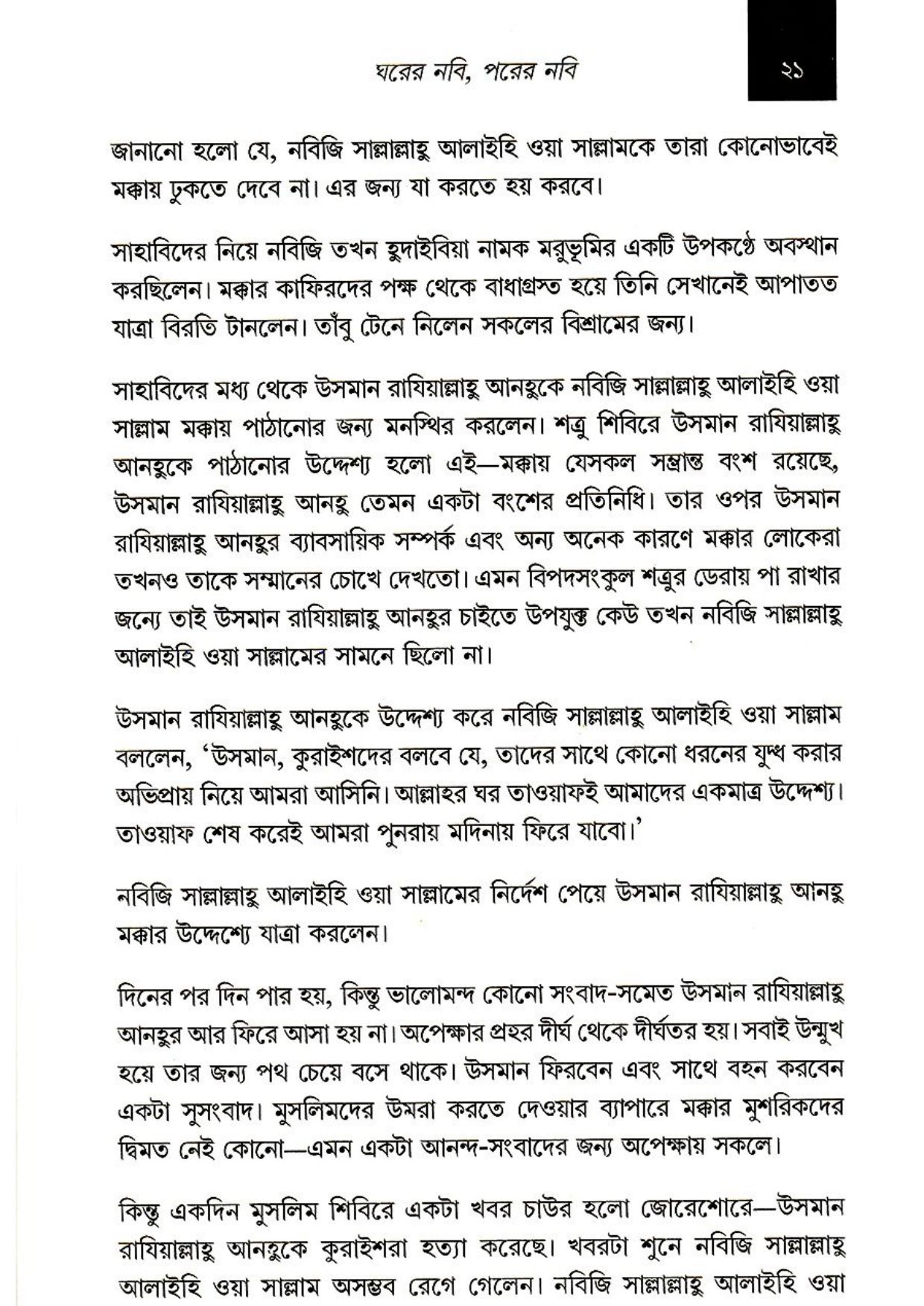 ঘরের নবি, পরের নবি

২১

জানানো হলো যে, নবিজি সাল্লাল্লাহু আলাইহি ওয়া সাল্লামকে তারা কোনোভাবেই মক্কায় ঢুকতে দেবে না। এর জন্য যা করতে হয় করবে।

সাহাবিদের নিয়ে নবিজি তখন হুদাইবিয়া নামক মরুভূমির একটি উপকণ্ঠে অবস্থান করছিলেন। মক্কার কাফিরদের পক্ষ থেকে বাধাগ্রস্ত হয়ে তিনি সেখানেই আপাতত যাত্রা বিরতি টানলেন। তাঁবু টেনে নিলেন সকলের বিশ্রামের জন্য।

সাহাবিদের মধ্য থেকে উসমান রাযিয়াল্লাহু আনহুকে নবিজি সাল্লাল্লাহু আলাইহি ওয়া সাল্লাম মক্কায় পাঠানোর জন্য মনস্থির করলেন। শত্রু শিবিরে উসমান রাযিয়াল্লাহু আনহুকে পাঠানোর উদ্দেশ্য হলো এই—মক্কায় যেসকল সম্ভ্রান্ত বংশ রয়েছে, উসমান রাযিয়াল্লাহু আনহু তেমন একটা বংশের প্রতিনিধি। তার ওপর উসমান রাযিয়াল্লাহু আনহুর ব্যাবসায়িক সম্পর্ক এবং অন্য অনেক কারণে মক্কার লোকেরা তখনও তাকে সম্মানের চোখে দেখতো। এমন বিপদসংকুল শত্রুর ডেরায় পা রাখার জন্যে তাই উসমান রাযিয়াল্লাহু আনহুর চাইতে উপযুক্ত কেউ তখন নবিজি সাল্লাল্লাহু আলাইহি ওয়া সাল্লামের সামনে ছিলো না।

উসমান রাযিয়াল্লাহু আনহুকে উদ্দেশ্য করে নবিজি সাল্লাল্লাহু আলাইহি ওয়া সাল্লাম বললেন, 'উসমান, কুরাইশদের বলবে যে, তাদের সাথে কোনো ধরনের যুদ্ধ করার অভিপ্রায় নিয়ে আমরা আসিনি। আল্লাহর ঘর তাওয়াফই আমাদের একমাত্র উদ্দেশ্য। তাওয়াফ শেষ করেই আমরা পুনরায় মদিনায় ফিরে যাবো।'

নবিজি সাল্লাল্লাহু আলাইহি ওয়া সাল্লামের নির্দেশ পেয়ে উসমান রাযিয়াল্লাহু আনহু মক্কার উদ্দেশ্যে যাত্রা করলেন।

দিনের পর দিন পার হয়, কিন্তু ভালোমন্দ কোনো সংবাদ-সমেত উসমান রাযিয়াল্লাহু আনহুর আর ফিরে আসা হয় না। অপেক্ষার প্রহর দীর্ঘ থেকে দীর্ঘতর হয়। সবাই উন্মুখ হয়ে তার জন্য পথ চেয়ে বসে থাকে। উসমান ফিরবেন এবং সাথে বহন করবেন একটা সুসংবাদ। মুসলিমদের উমরা করতে দেওয়ার ব্যাপারে মক্কার মুশরিকদের দ্বিমত নেই কোনো—এমন একটা আনন্দ-সংবাদের জন্য অপেক্ষায় সকলে।

কিন্তু একদিন মুসলিম শিবিরে একটা খবর চাউর হলো জোরেশোরে—উসমান রাযিয়াল্লাহু আনহুকে কুরাইশরা হত্যা করেছে। খবরটা শুনে নবিজি সাল্লাল্লাহু আলাইহি ওয়া সাল্লাম অসম্ভব রেগে গেলেন। নবিজি সাল্লাল্লাহু আলাইহি ওয়া